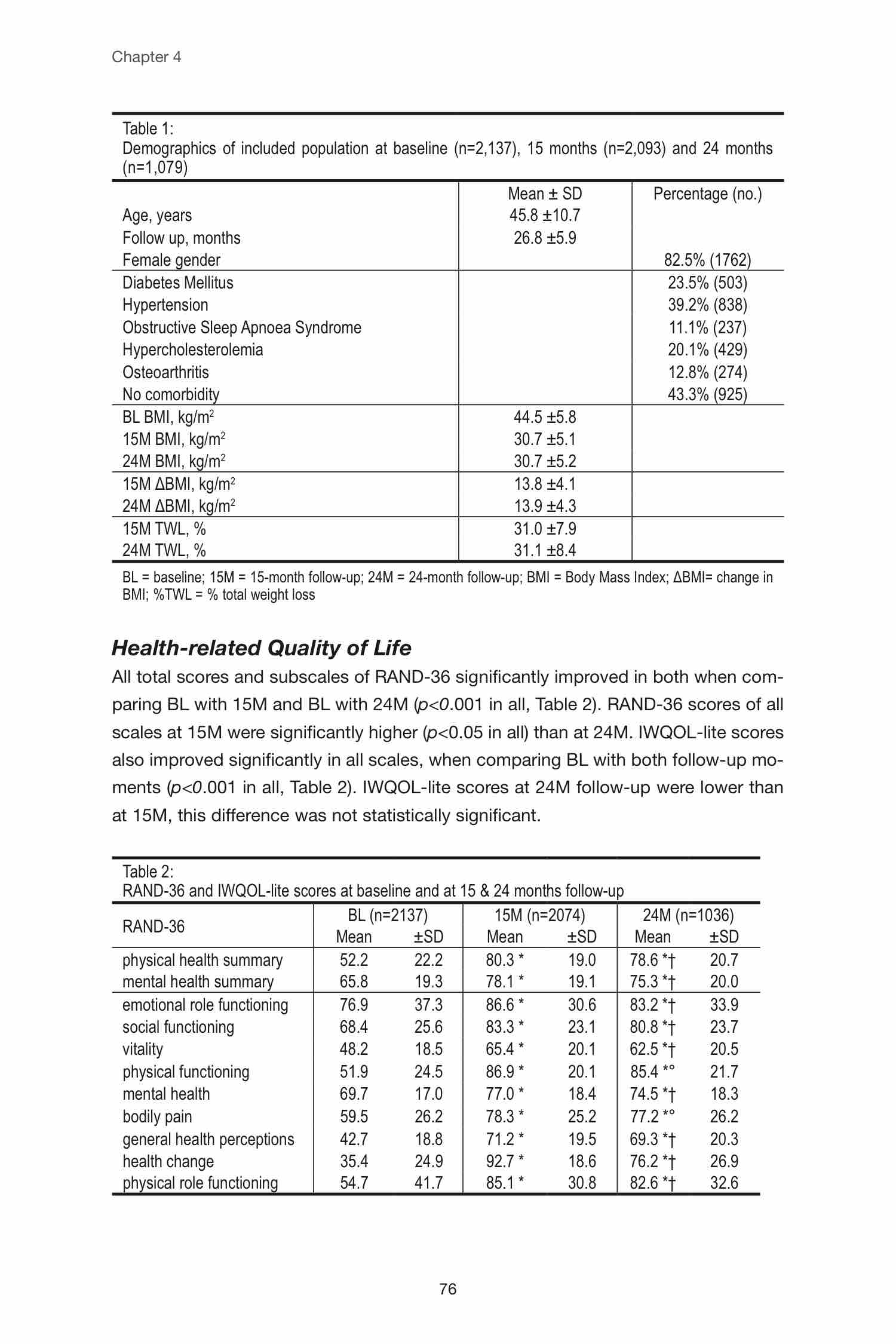 Chapter 4

Table 1:
Demographics of included population at baseline (n=2,137), 15 months (n=2,093) and 24 months (n=1,079)

| | Mean ± SD | Percentage (no.) |
|---|---|---|
| Age, years | 45.8 ±10.7 | |
| Follow up, months | 26.8 ±5.9 | |
| Female gender | | 82.5% (1762) |
| Diabetes Mellitus | | 23.5% (503) |
| Hypertension | | 39.2% (838) |
| Obstructive Sleep Apnoea Syndrome | | 11.1% (237) |
| Hypercholesterolemia | | 20.1% (429) |
| Osteoarthritis | | 12.8% (274) |
| No comorbidity | | 43.3% (925) |
| BL BMI, kg/m$^2$ | 44.5 ±5.8 | |
| 15M BMI, kg/m$^2$ | 30.7 ±5.1 | |
| 24M BMI, kg/m$^2$ | 30.7 ±5.2 | |
| 15M ΔBMI, kg/m$^2$ | 13.8 ±4.1 | |
| 24M ΔBMI, kg/m$^2$ | 13.9 ±4.3 | |
| 15M TWL, % | 31.0 ±7.9 | |
| 24M TWL, % | 31.1 ±8.4 | |

BL = baseline; 15M = 15-month follow-up; 24M = 24-month follow-up; BMI = Body Mass Index; ΔBMI= change in BMI; %TWL = % total weight loss

Health-related Quality of Life
All total scores and subscales of RAND-36 significantly improved in both when comparing BL with 15M and BL with 24M (p<0.001 in all, Table 2). RAND-36 scores of all scales at 15M were significantly higher (p<0.05 in all) than at 24M. IWQOL-lite scores also improved significantly in all scales, when comparing BL with both follow-up moments (p<0.001 in all, Table 2). IWQOL-lite scores at 24M follow-up were lower than at 15M, this difference was not statistically significant.

Table 2:
RAND-36 and IWQOL-lite scores at baseline and at 15 & 24 months follow-up

| RAND-36 | BL (n=2137) Mean | ±SD | 15M (n=2074) Mean | ±SD | 24M (n=1036) Mean | ±SD |
|---|---|---|---|---|---|---|
| physical health summary | 52.2 | 22.2 | 80.3 * | 19.0 | 78.6 *† | 20.7 |
| mental health summary | 65.8 | 19.3 | 78.1 * | 19.1 | 75.3 *† | 20.0 |
| emotional role functioning | 76.9 | 37.3 | 86.6 * | 30.6 | 83.2 *† | 33.9 |
| social functioning | 68.4 | 25.6 | 83.3 * | 23.1 | 80.8 *† | 23.7 |
| vitality | 48.2 | 18.5 | 65.4 * | 20.1 | 62.5 *† | 20.5 |
| physical functioning | 51.9 | 24.5 | 86.9 * | 20.1 | 85.4 *° | 21.7 |
| mental health | 69.7 | 17.0 | 77.0 * | 18.4 | 74.5 *† | 18.3 |
| bodily pain | 59.5 | 26.2 | 78.3 * | 25.2 | 77.2 *° | 26.2 |
| general health perceptions | 42.7 | 18.8 | 71.2 * | 19.5 | 69.3 *† | 20.3 |
| health change | 35.4 | 24.9 | 92.7 * | 18.6 | 76.2 *† | 26.9 |
| physical role functioning | 54.7 | 41.7 | 85.1 * | 30.8 | 82.6 *† | 32.6 |

76